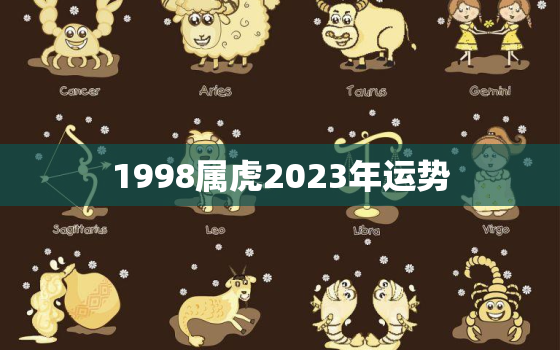 Cancer

Aries

Taurus

Gemini

1998属虎2023年运势

Sagittarius

Leo

Libra

Virgo